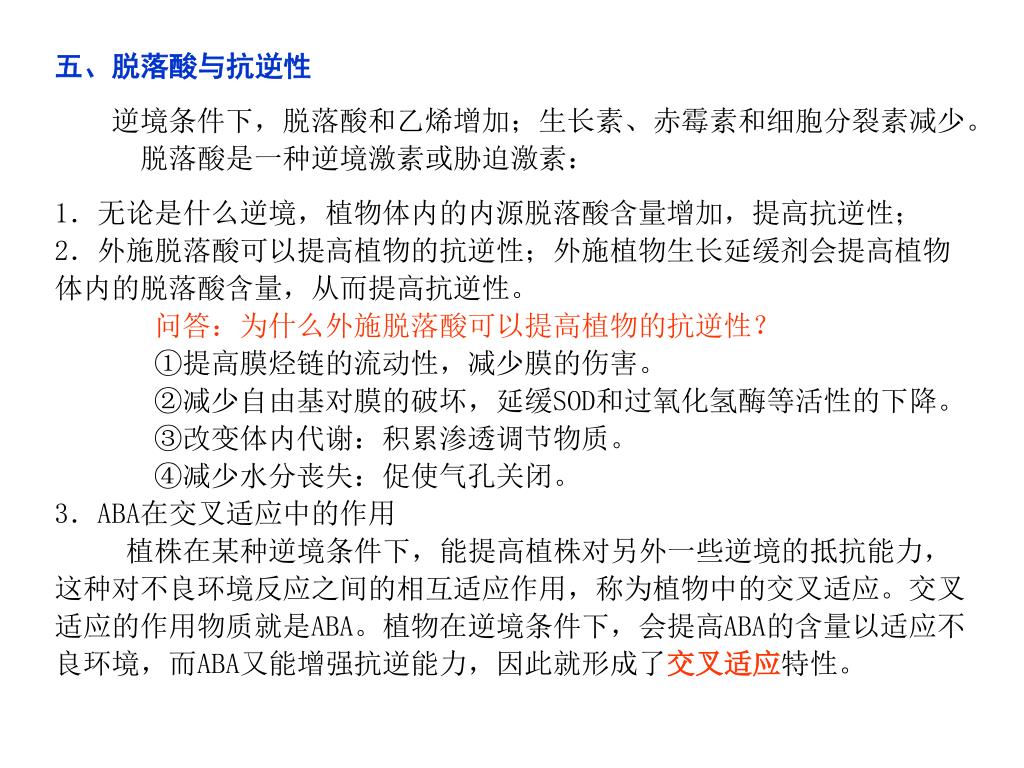 五、脱落酸与抗逆性

逆境条件下，脱落酸和乙烯增加；生长素、赤霉素和细胞分裂素减少。

脱落酸是一种逆境激素或胁迫激素：

1．无论是什么逆境，植物体内的内源脱落酸含量增加，提高抗逆性；
2．外施脱落酸可以提高植物的抗逆性；外施植物生长延缓剂会提高植物体内的脱落酸含量，从而提高抗逆性。

问答：为什么外施脱落酸可以提高植物的抗逆性？
①提高膜烃链的流动性，减少膜的伤害。
②减少自由基对膜的破坏，延缓SOD和过氧化氢酶等活性的下降。
③改变体内代谢：积累渗透调节物质。
④减少水分丧失：促使气孔关闭。

3．ABA在交叉适应中的作用

植株在某种逆境条件下，能提高植株对另外一些逆境的抵抗能力，这种对不良环境反应之间的相互适应作用，称为植物中的交叉适应。交叉适应的作用物质就是ABA。植物在逆境条件下，会提高ABA的含量以适应不良环境，而ABA又能增强抗逆能力，因此就形成了交叉适应特性。